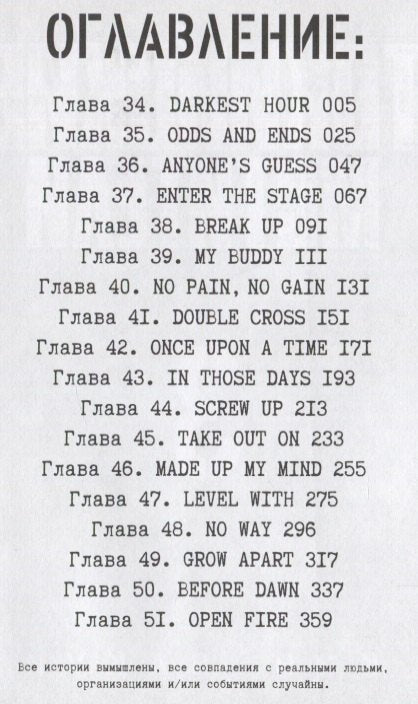 ОГЛАВЛЕНИЕ:

Глава 34. DARKEST HOUR 005
Глава 35. ODDS AND ENDS 025
Глава 36. ANYONE'S GUESS 047
Глава 37. ENTER THE STAGE 067
Глава 38. BREAK UP 09I
Глава 39. MY BUDDY III
Глава 40. NO PAIN, NO GAIN I3I
Глава 4I. DOUBLE CROSS I5I
Глава 42. ONCE UPON A TIME I7I
Глава 43. IN THOSE DAYS I93
Глава 44. SCREW UP 2I3
Глава 45. TAKE OUT ON 233
Глава 46. MADE UP MY MIND 255
Глава 47. LEVEL WITH 275
Глава 48. NO WAY 296
Глава 49. GROW APART 3I7
Глава 50. BEFORE DAWN 337
Глава 5I. OPEN FIRE 359

Все истории вымышлены, все совпадения с реальными людьми, организациями и/или событиями случайны.